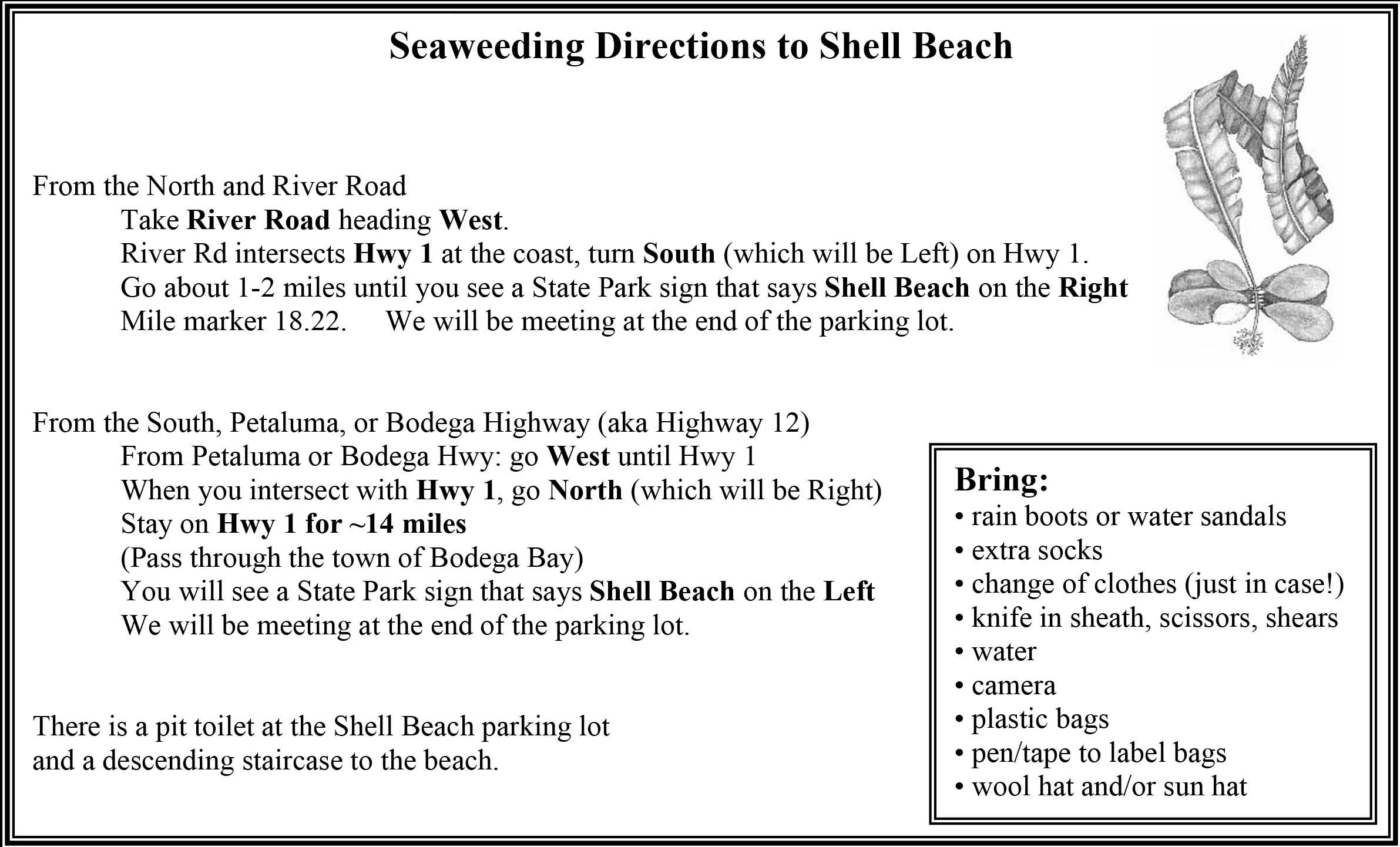 Seaweeding Directions to Shell Beach

From the North and River Road
Take River Road heading West.
River Rd intersects Hwy 1 at the coast, turn South (which will be Left) on Hwy 1.
Go about 1-2 miles until you see a State Park sign that says Shell Beach on the Right
Mile marker 18.22. We will be meeting at the end of the parking lot.

From the South, Petaluma, or Bodega Highway (aka Highway 12)
From Petaluma or Bodega Hwy: go West until Hwy 1
When you intersect with Hwy 1, go North (which will be Right)
Stay on Hwy 1 for ~14 miles
(Pass through the town of Bodega Bay)
You will see a State Park sign that says Shell Beach on the Left
We will be meeting at the end of the parking lot.

There is a pit toilet at the Shell Beach parking lot and a descending staircase to the beach.

Bring:
• rain boots or water sandals
• extra socks
• change of clothes (just in case!)
• knife in sheath, scissors, shears
• water
• camera
• plastic bags
• pen/tape to label bags
• wool hat and/or sun hat